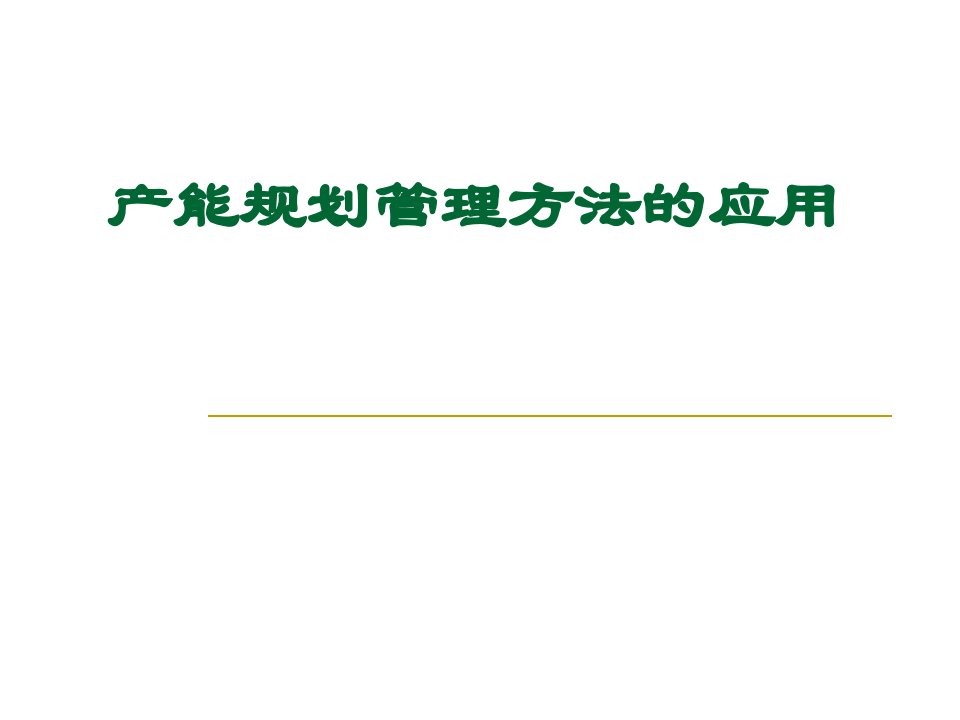 产能规划管理方法的应用